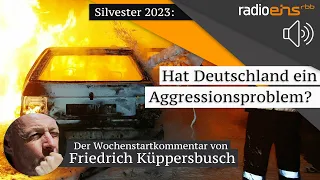 Silvester 2023:

radioeins rbb

Hat Deutschland ein Aggressionsproblem?

Der Wochenstartkommentar von
Friedrich Küppersbusch